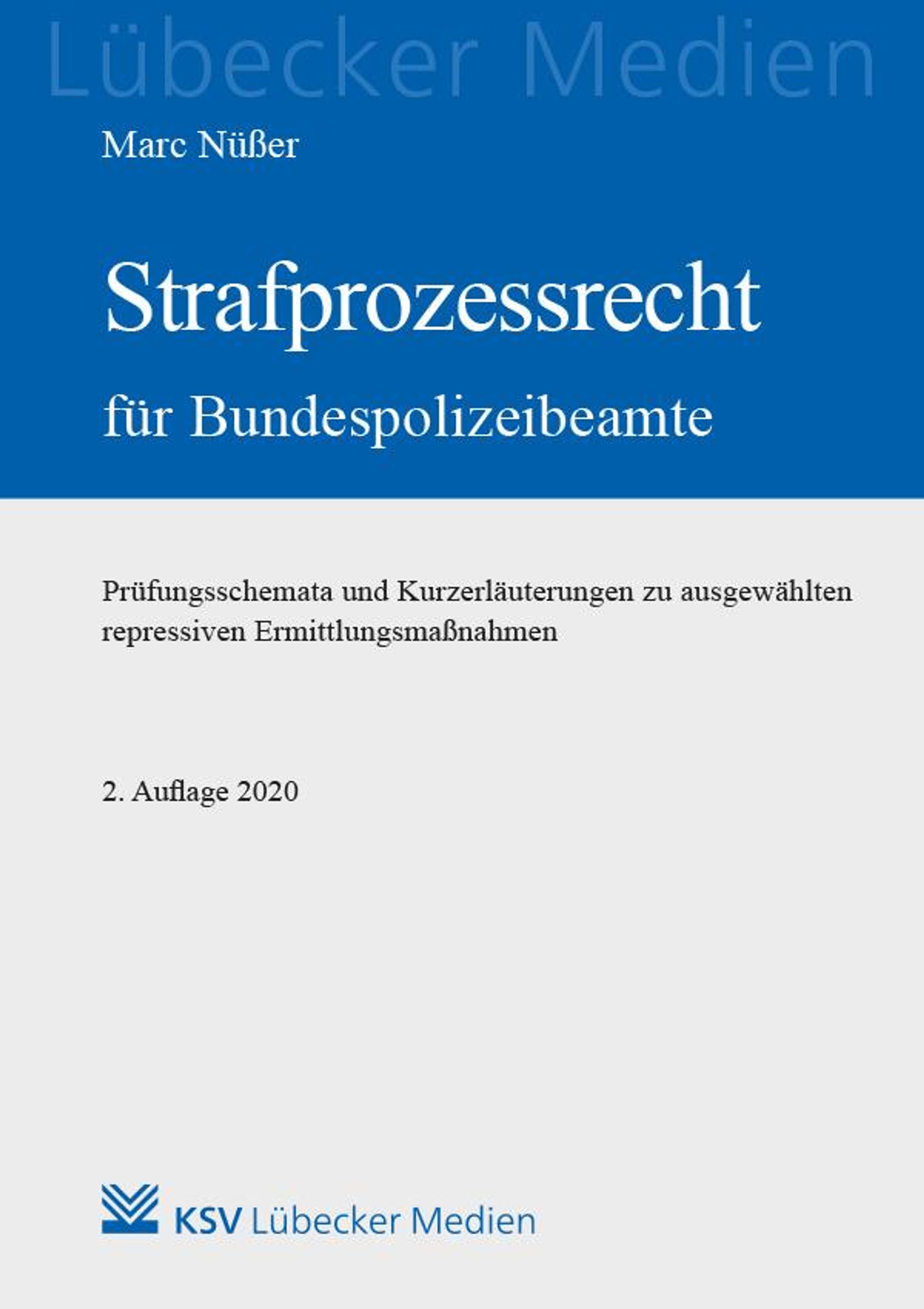 Lübecker Medien

Marc Nüßer

Strafprozessrecht

für Bundespolizeibeamte

Prüfungsschemata und Kurzerläuterungen zu ausgewählten repressiven Ermittlungsmaßnahmen

2. Auflage 2020

KSV Lübecker Medien